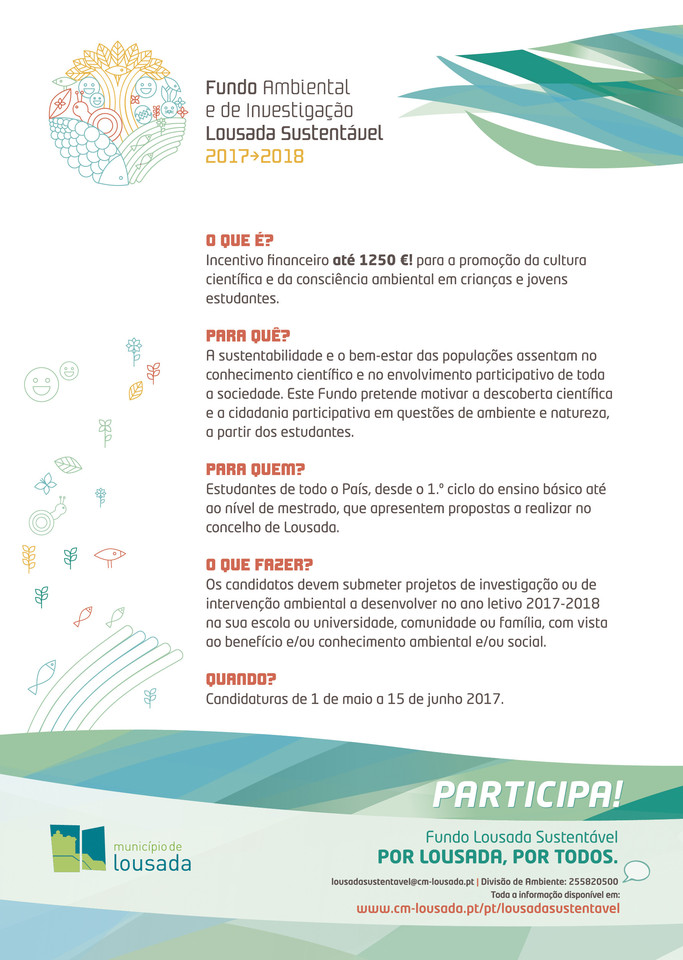 Fundo Ambiental e de Investigação Lousada Sustentável 2017→2018

O QUE É?
Incentivo financeiro até 1250 €! para a promoção da cultura científica e da consciência ambiental em crianças e jovens estudantes.

PARA QUÊ?
A sustentabilidade e o bem-estar das populações assentam no conhecimento científico e no envolvimento participativo de toda a sociedade. Este Fundo pretende motivar a descoberta científica e a cidadania participativa em questões de ambiente e natureza, a partir dos estudantes.

PARA QUEM?
Estudantes de todo o País, desde o 1.º ciclo do ensino básico até ao nível de mestrado, que apresentem propostas a realizar no concelho de Lousada.

O QUE FAZER?
Os candidatos devem submeter projetos de investigação ou de intervenção ambiental a desenvolver no ano letivo 2017-2018 na sua escola ou universidade, comunidade ou família, com vista ao benefício e/ou conhecimento ambiental e/ou social.

QUANDO?
Candidaturas de 1 de maio a 15 de junho 2017.

PARTICIPA!

município de lousada

Fundo Lousada Sustentável
POR LOUSADA, POR TODOS.

lousadasustentavel@cm-lousada.pt | Divisão de Ambiente: 255820500
Toda a informação disponível em:
www.cm-lousada.pt/pt/lousadasustentavel